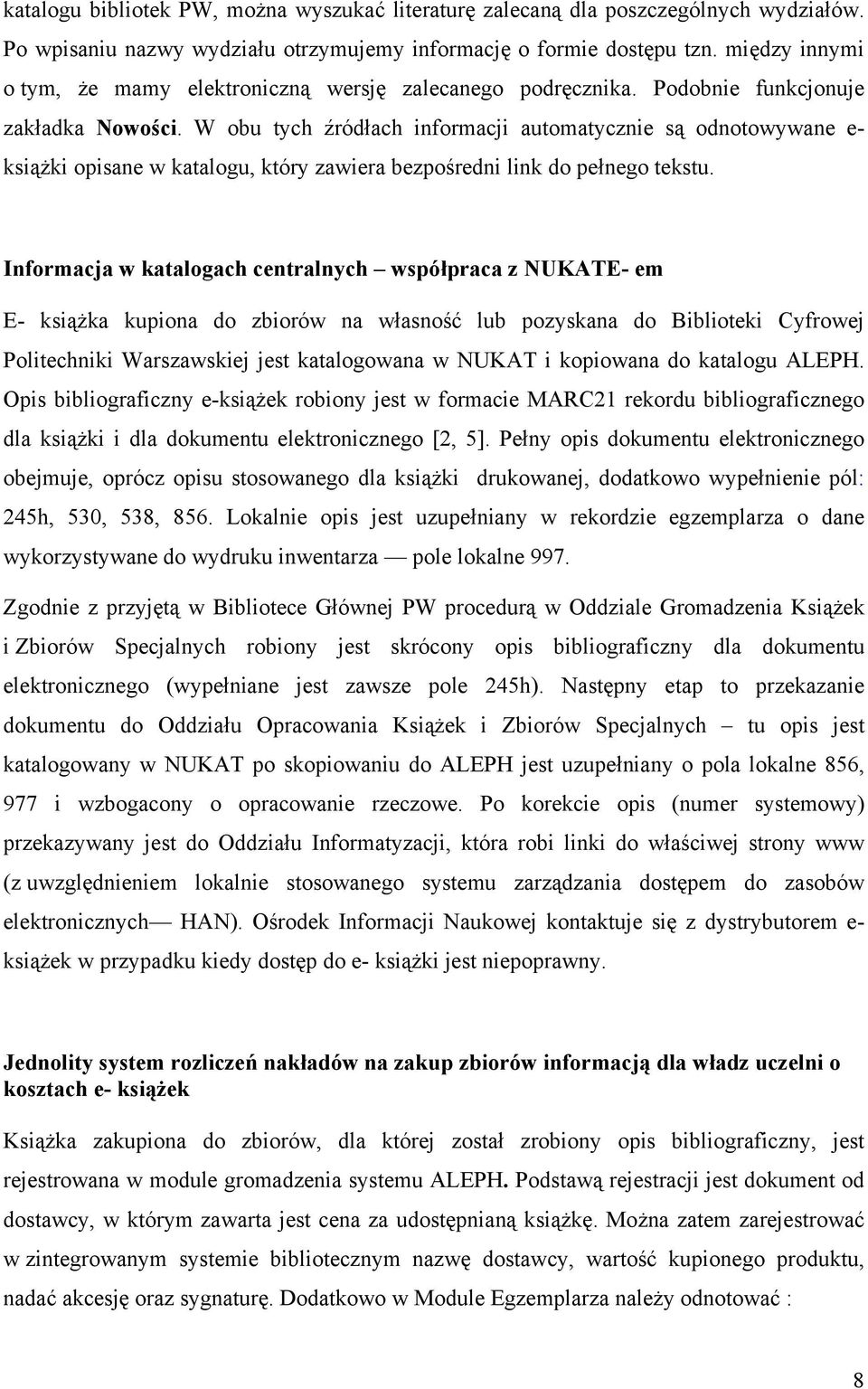 katalogu bibliotek PW, można wyszukać literaturę zalecaną dla poszczególnych wydziałów. Po wpisaniu nazwy wydziału otrzymujemy informację o formie dostępu tzn. między innymi o tym, że mamy elektroniczną wersję zalecanego podręcznika. Podobnie funkcjonuje zakładka Nowości. W obu tych źródłach informacji automatycznie są odnotowywane e-książki opisane w katalogu, który zawiera bezpośredni link do pełnego tekstu.

Informacja w katalogach centralnych – współpraca z NUKATE- em

E- książka kupiona do zbiorów na własność lub pozyskana do Biblioteki Cyfrowej Politechniki Warszawskiej jest katalogowana w NUKAT i kopiowana do katalogu ALEPH. Opis bibliograficzny e-książek robiony jest w formacie MARC21 rekordu bibliograficznego dla książki i dla dokumentu elektronicznego [2, 5]. Pełny opis dokumentu elektronicznego obejmuje, oprócz opisu stosowanego dla książki drukowanej, dodatkowo wypełnienie pól: 245h, 530, 538, 856. Lokalnie opis jest uzupełniany w rekordzie egzemplarza o dane wykorzystywane do wydruku inwentarza — pole lokalne 997.

Zgodnie z przyjętą w Bibliotece Głównej PW procedurą w Oddziale Gromadzenia Książek i Zbiorów Specjalnych robiony jest skrócony opis bibliograficzny dla dokumentu elektronicznego (wypełniane jest zawsze pole 245h). Następny etap to przekazanie dokumentu do Oddziału Opracowania Książek i Zbiorów Specjalnych – tu opis jest katalogowany w NUKAT po skopiowaniu do ALEPH jest uzupełniany o pola lokalne 856, 977 i wzbogacony o opracowanie rzeczowe. Po korekcie opis (numer systemowy) przekazywany jest do Oddziału Informatyzacji, która robi linki do właściwej strony www (z uwzględnieniem lokalnie stosowanego systemu zarządzania dostępem do zasobów elektronicznych— HAN). Ośrodek Informacji Naukowej kontaktuje się z dystrybutorem e-książek w przypadku kiedy dostęp do e- książki jest niepoprawny.

Jednolity system rozliczeń nakładów na zakup zbiorów informacją dla władz uczelni o kosztach e- książek

Książka zakupiona do zbiorów, dla której został zrobiony opis bibliograficzny, jest rejestrowana w module gromadzenia systemu ALEPH. Podstawą rejestracji jest dokument od dostawcy, w którym zawarta jest cena za udostępnianą książkę. Można zatem zarejestrować w zintegrowanym systemie bibliotecznym nazwę dostawcy, wartość kupionego produktu, nadać akcesję oraz sygnaturę. Dodatkowo w Module Egzemplarza należy odnotować :

8